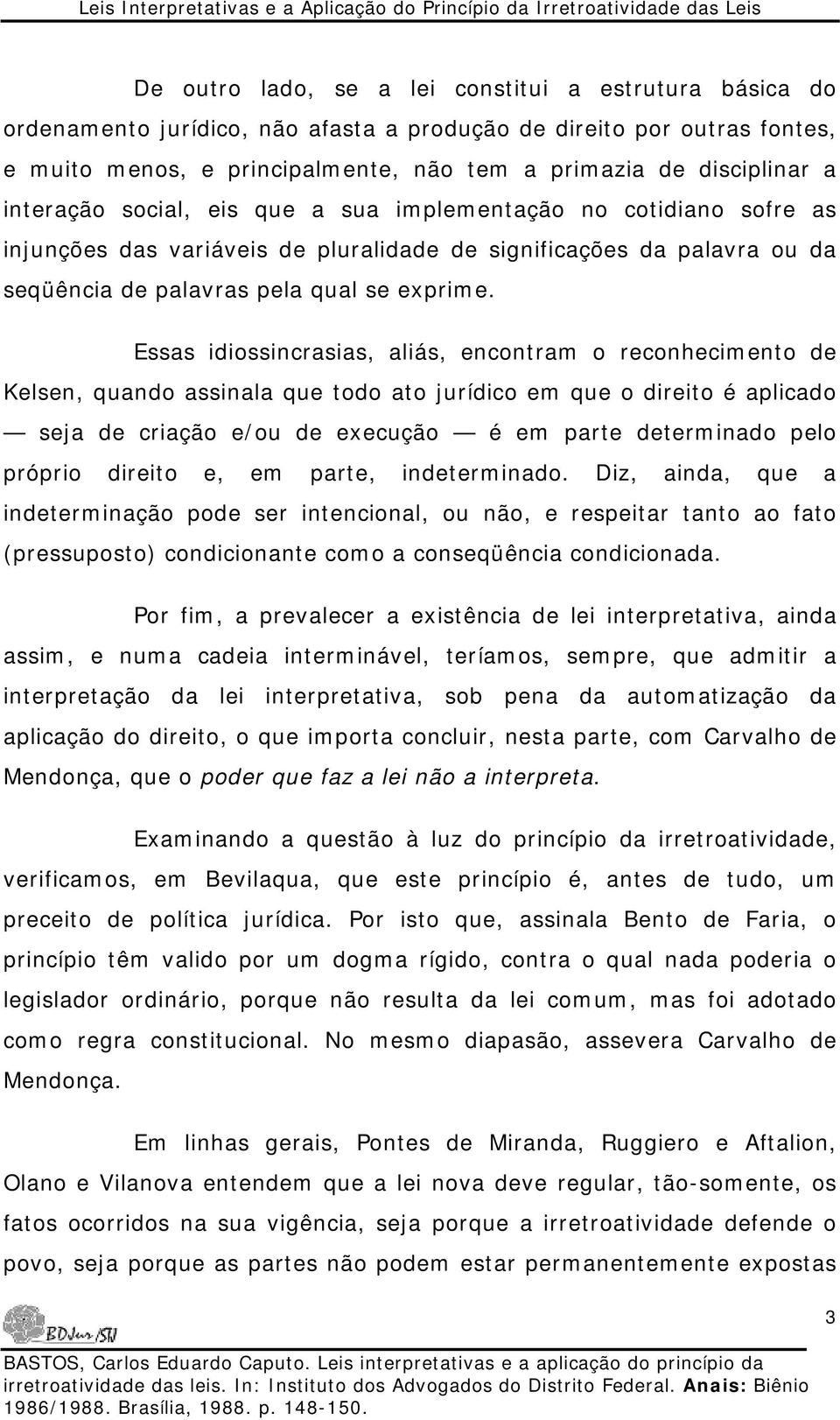 Leis Interpretativas e a Aplicação do Princípio da Irretroatividade das Leis

De outro lado, se a lei constitui a estrutura básica do ordenamento jurídico, não afasta a produção de direito por outras fontes, e muito menos, e principalmente, não tem a primazia de disciplinar a interação social, eis que a sua implementação no cotidiano sofre as injunções das variáveis de pluralidade de significações da palavra ou da seqüência de palavras pela qual se exprime.

Essas idiossincrasias, aliás, encontram o reconhecimento de Kelsen, quando assinala que todo ato jurídico em que o direito é aplicado — seja de criação e/ou de execução — é em parte determinado pelo próprio direito e, em parte, indeterminado. Diz, ainda, que a indeterminação pode ser intencional, ou não, e respeitar tanto ao fato (pressuposto) condicionante como a conseqüência condicionada.

Por fim, a prevalecer a existência de lei interpretativa, ainda assim, e numa cadeia interminável, teríamos, sempre, que admitir a interpretação da lei interpretativa, sob pena da automatização da aplicação do direito, o que importa concluir, nesta parte, com Carvalho de Mendonça, que o poder que faz a lei não a interpreta.

Examinando a questão à luz do princípio da irretroatividade, verificamos, em Bevilaqua, que este princípio é, antes de tudo, um preceito de política jurídica. Por isto que, assinala Bento de Faria, o princípio têm valido por um dogma rígido, contra o qual nada poderia o legislador ordinário, porque não resulta da lei comum, mas foi adotado como regra constitucional. No mesmo diapasão, assevera Carvalho de Mendonça.

Em linhas gerais, Pontes de Miranda, Ruggiero e Aftalion, Olano e Vilanova entendem que a lei nova deve regular, tão-somente, os fatos ocorridos na sua vigência, seja porque a irretroatividade defende o povo, seja porque as partes não podem estar permanentemente expostas

BDJur/STJ

3

BASTOS, Carlos Eduardo Caputo. Leis interpretativas e a aplicação do princípio da irretroatividade das leis. In: Instituto dos Advogados do Distrito Federal. Anais: Biênio 1986/1988. Brasília, 1988. p. 148-150.